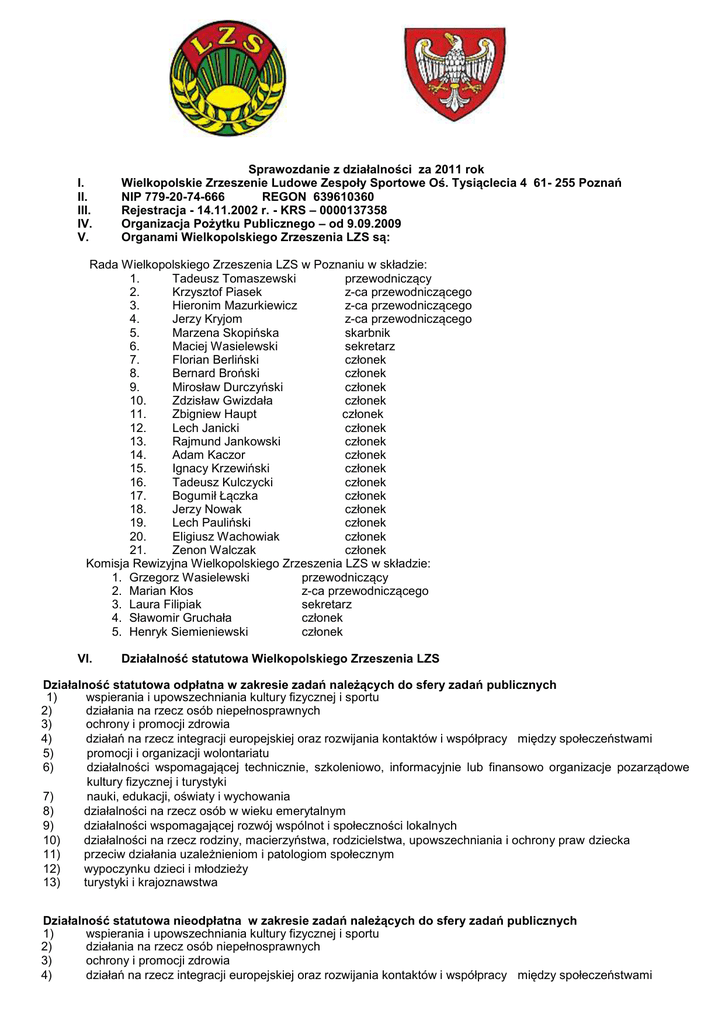 LZS

Sprawozdanie z działalności za 2011 rok

I. Wielkopolskie Zrzeszenie Ludowe Zespoły Sportowe Oś. Tysiąclecia 4 61- 255 Poznań
II. NIP 779-20-74-666 REGON 639610360
III. Rejestracja - 14.11.2002 r. - KRS – 0000137358
IV. Organizacja Pożytku Publicznego – od 9.09.2009
V. Organami Wielkopolskiego Zrzeszenia LZS są:

Rada Wielkopolskiego Zrzeszenia LZS w Poznaniu w składzie:

1. Tadeusz Tomaszewski przewodniczący
2. Krzysztof Piasek z-ca przewodniczącego
3. Hieronim Mazurkiewicz z-ca przewodniczącego
4. Jerzy Kryjom z-ca przewodniczącego
5. Marzena Skopińska skarbnik
6. Maciej Wasielewski sekretarz
7. Florian Berliński członek
8. Bernard Broński członek
9. Mirosław Durczyński członek
10. Zdzisław Gwizdała członek
11. Zbigniew Haupt członek
12. Lech Janicki członek
13. Rajmund Jankowski członek
14. Adam Kaczor członek
15. Ignacy Krzewiński członek
16. Tadeusz Kulczycki członek
17. Bogumił Łączka członek
18. Jerzy Nowak członek
19. Lech Pauliński członek
20. Eligiusz Wachowiak członek
21. Zenon Walczak członek

Komisja Rewizyjna Wielkopolskiego Zrzeszenia LZS w składzie:

1. Grzegorz Wasielewski przewodniczący
2. Marian Kłos z-ca przewodniczącego
3. Laura Filipiak sekretarz
4. Sławomir Gruchała członek
5. Henryk Siemieniewski członek

VI. Działalność statutowa Wielkopolskiego Zrzeszenia LZS

Działalność statutowa odpłatna w zakresie zadań należących do sfery zadań publicznych
1) wspierania i upowszechniania kultury fizycznej i sportu
2) działania na rzecz osób niepełnosprawnych
3) ochrony i promocji zdrowia
4) działań na rzecz integracji europejskiej oraz rozwijania kontaktów i współpracy między społeczeństwami
5) promocji i organizacji wolontariatu
6) działalności wspomagającej technicznie, szkoleniowo, informacyjnie lub finansowo organizacje pozarządowe kultury fizycznej i turystyki
7) nauki, edukacji, oświaty i wychowania
8) działalności na rzecz osób w wieku emerytalnym
9) działalności wspomagającej rozwój wspólnot i społeczności lokalnych
10) działalności na rzecz rodziny, macierzyństwa, rodzicielstwa, upowszechniania i ochrony praw dziecka
11) przeciw działania uzależnieniom i patologiom społecznym
12) wypoczynku dzieci i młodzieży
13) turystyki i krajoznawstwa

Działalność statutowa nieodpłatna w zakresie zadań należących do sfery zadań publicznych
1) wspierania i upowszechniania kultury fizycznej i sportu
2) działania na rzecz osób niepełnosprawnych
3) ochrony i promocji zdrowia
4) działań na rzecz integracji europejskiej oraz rozwijania kontaktów i współpracy między społeczeństwami